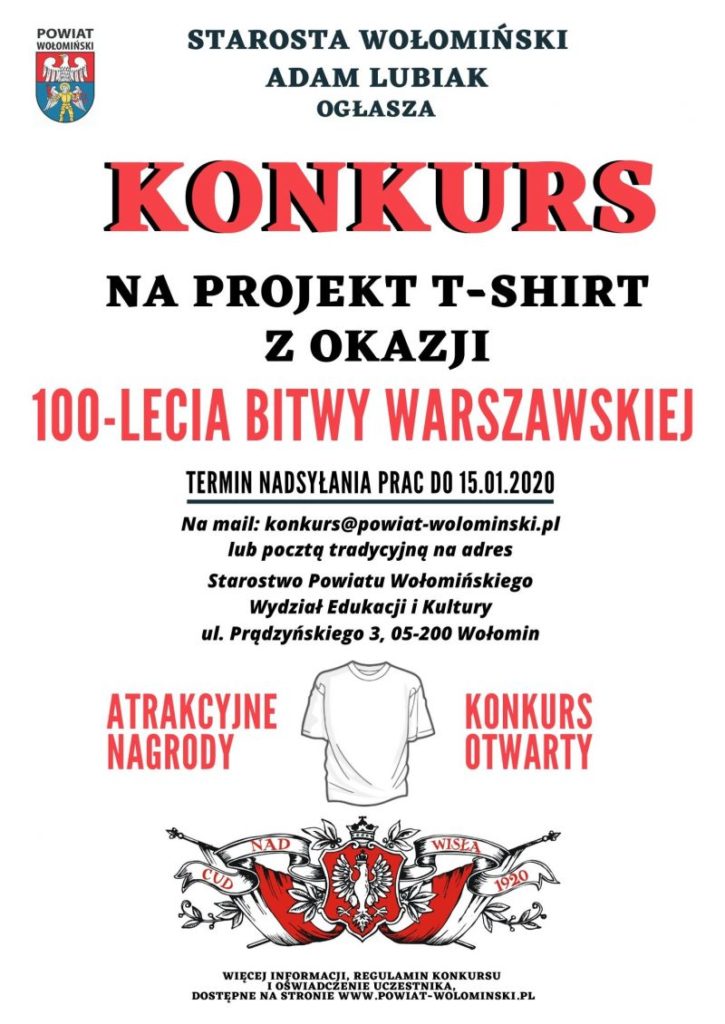 POWIAT WOŁOMIŃSKI

STAROSTA WOŁOMIŃSKI
ADAM LUBIAK
OGŁASZA

KONKURS

NA PROJEKT T-SHIRT
Z OKAZJI

100-LECIA BITWY WARSZAWSKIEJ

TERMIN NADSYŁANIA PRAC DO 15.01.2020

Na mail: konkurs@powiat-wolominski.pl
lub pocztą tradycyjną na adres
Starostwo Powiatu Wołomińskiego
Wydział Edukacji i Kultury
ul. Prądzyńskiego 3, 05-200 Wołomin

ATRAKCYJNE NAGRODY

KONKURS OTWARTY

CUD NAD WISŁĄ 1920

WIĘCEJ INFORMACJI, REGULAMIN KONKURSU I OŚWIADCZENIE UCZESTNIKA, DOSTĘPNE NA STRONIE WWW.POWIAT-WOLOMINSKI.PL